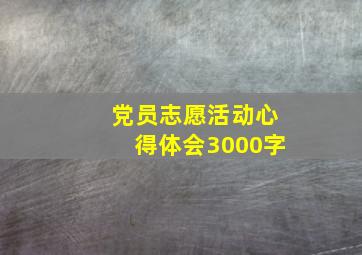 党员志愿活动心得体会3000字